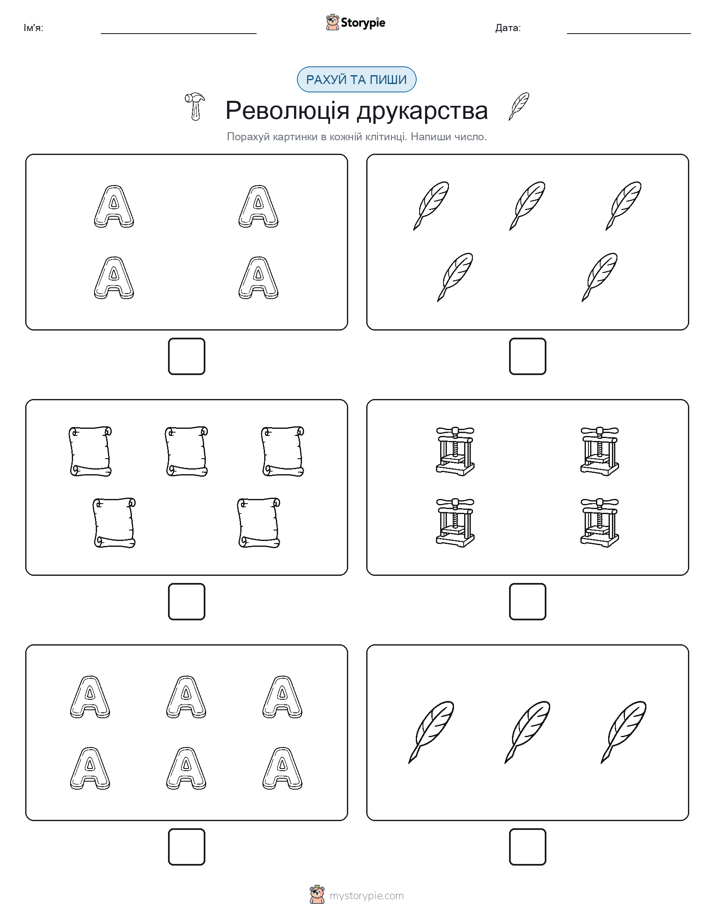 Ім'я:

Storypie

Дата:

РАХУЙ ТА ПИШИ

Революція друкарства

Порахуй картинки в кожній клітинці. Напиши число.

A A
A A

A A A
A A A

mystorypie.com